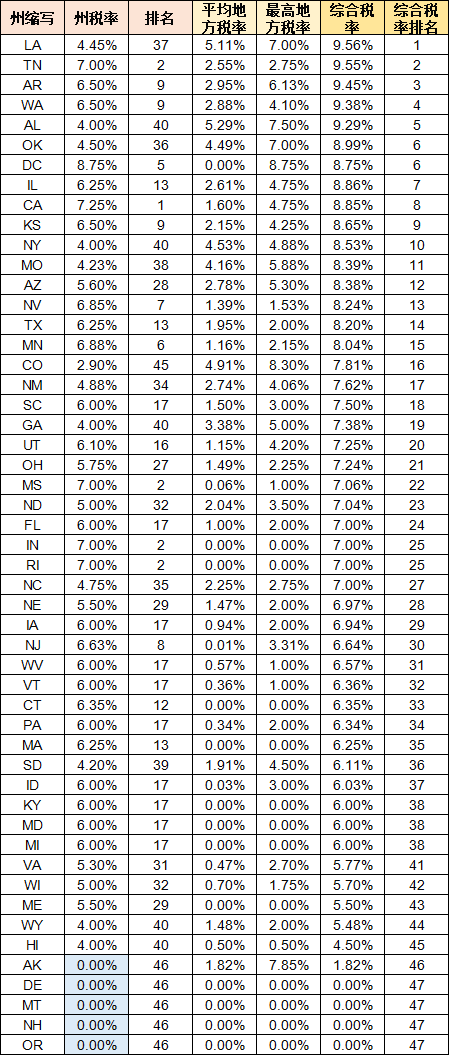 | 州缩写 | 州税率 | 排名 | 平均地方税率 | 最高地方税率 | 综合税率 | 综合税率排名 |
|---|---|---|---|---|---|---|
| LA | 4.45% | 37 | 5.11% | 7.00% | 9.56% | 1 |
| TN | 7.00% | 2 | 2.55% | 2.75% | 9.55% | 2 |
| AR | 6.50% | 9 | 2.95% | 6.13% | 9.45% | 3 |
| WA | 6.50% | 9 | 2.88% | 4.10% | 9.38% | 4 |
| AL | 4.00% | 40 | 5.29% | 7.50% | 9.29% | 5 |
| OK | 4.50% | 36 | 4.49% | 7.00% | 8.99% | 6 |
| DC | 8.75% | 5 | 0.00% | 8.75% | 8.75% | 6 |
| IL | 6.25% | 13 | 2.61% | 4.75% | 8.86% | 7 |
| CA | 7.25% | 1 | 1.60% | 4.75% | 8.85% | 8 |
| KS | 6.50% | 9 | 2.15% | 4.25% | 8.65% | 9 |
| NY | 4.00% | 40 | 4.53% | 4.88% | 8.53% | 10 |
| MO | 4.23% | 38 | 4.16% | 5.88% | 8.39% | 11 |
| AZ | 5.60% | 28 | 2.78% | 5.30% | 8.38% | 12 |
| NV | 6.85% | 7 | 1.39% | 1.53% | 8.24% | 13 |
| TX | 6.25% | 13 | 1.95% | 2.00% | 8.20% | 14 |
| MN | 6.88% | 6 | 1.16% | 2.15% | 8.04% | 15 |
| CO | 2.90% | 45 | 4.91% | 8.30% | 7.81% | 16 |
| NM | 4.88% | 34 | 2.74% | 4.06% | 7.62% | 17 |
| SC | 6.00% | 17 | 1.50% | 3.00% | 7.50% | 18 |
| GA | 4.00% | 40 | 3.38% | 5.00% | 7.38% | 19 |
| UT | 6.10% | 16 | 1.15% | 4.20% | 7.25% | 20 |
| OH | 5.75% | 27 | 1.49% | 2.25% | 7.24% | 21 |
| MS | 7.00% | 2 | 0.06% | 1.00% | 7.06% | 22 |
| ND | 5.00% | 32 | 2.04% | 3.50% | 7.04% | 23 |
| FL | 6.00% | 17 | 1.00% | 2.00% | 7.00% | 24 |
| IN | 7.00% | 2 | 0.00% | 0.00% | 7.00% | 25 |
| RI | 7.00% | 2 | 0.00% | 0.00% | 7.00% | 25 |
| NC | 4.75% | 35 | 2.25% | 2.75% | 7.00% | 27 |
| NE | 5.50% | 29 | 1.47% | 2.00% | 6.97% | 28 |
| IA | 6.00% | 17 | 0.94% | 2.00% | 6.94% | 29 |
| NJ | 6.63% | 8 | 0.01% | 3.31% | 6.64% | 30 |
| WV | 6.00% | 17 | 0.57% | 1.00% | 6.57% | 31 |
| VT | 6.00% | 17 | 0.36% | 1.00% | 6.36% | 32 |
| CT | 6.35% | 12 | 0.00% | 0.00% | 6.35% | 33 |
| PA | 6.00% | 17 | 0.34% | 2.00% | 6.34% | 34 |
| MA | 6.25% | 13 | 0.00% | 0.00% | 6.25% | 35 |
| SD | 4.20% | 39 | 1.91% | 4.50% | 6.11% | 36 |
| ID | 6.00% | 17 | 0.03% | 3.00% | 6.03% | 37 |
| KY | 6.00% | 17 | 0.00% | 0.00% | 6.00% | 38 |
| MD | 6.00% | 17 | 0.00% | 0.00% | 6.00% | 38 |
| MI | 6.00% | 17 | 0.00% | 0.00% | 6.00% | 38 |
| VA | 5.30% | 31 | 0.47% | 2.70% | 5.77% | 41 |
| WI | 5.00% | 32 | 0.70% | 1.75% | 5.70% | 42 |
| ME | 5.50% | 29 | 0.00% | 0.00% | 5.50% | 43 |
| WY | 4.00% | 40 | 1.48% | 2.00% | 5.48% | 44 |
| HI | 4.00% | 40 | 0.50% | 0.50% | 4.50% | 45 |
| AK | 0.00% | 46 | 1.82% | 7.85% | 1.82% | 46 |
| DE | 0.00% | 46 | 0.00% | 0.00% | 0.00% | 47 |
| MT | 0.00% | 46 | 0.00% | 0.00% | 0.00% | 47 |
| NH | 0.00% | 46 | 0.00% | 0.00% | 0.00% | 47 |
| OR | 0.00% | 46 | 0.00% | 0.00% | 0.00% | 47 |